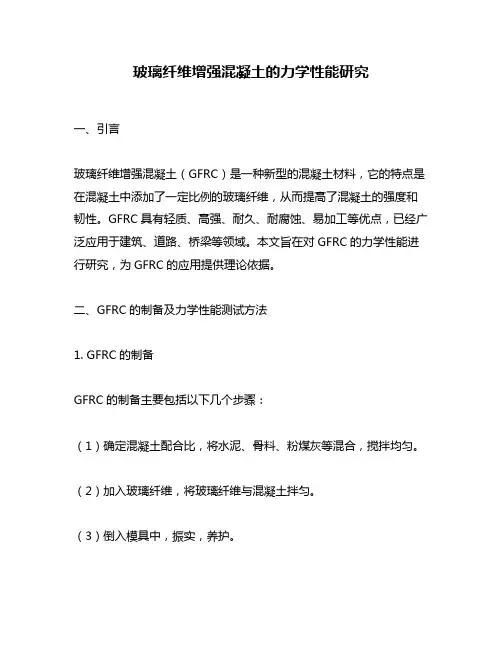 玻璃纤维增强混凝土的力学性能研究

一、引言

玻璃纤维增强混凝土（GFRC）是一种新型的混凝土材料，它的特点是在混凝土中添加了一定比例的玻璃纤维，从而提高了混凝土的强度和韧性。GFRC 具有轻质、高强、耐久、耐腐蚀、易加工等优点，已经广泛应用于建筑、道路、桥梁等领域。本文旨在对 GFRC 的力学性能进行研究，为 GFRC 的应用提供理论依据。

二、GFRC 的制备及力学性能测试方法

1. GFRC 的制备

GFRC 的制备主要包括以下几个步骤：

（1）确定混凝土配合比，将水泥、骨料、粉煤灰等混合，搅拌均匀。

（2）加入玻璃纤维，将玻璃纤维与混凝土拌匀。

（3）倒入模具中，振实，养护。